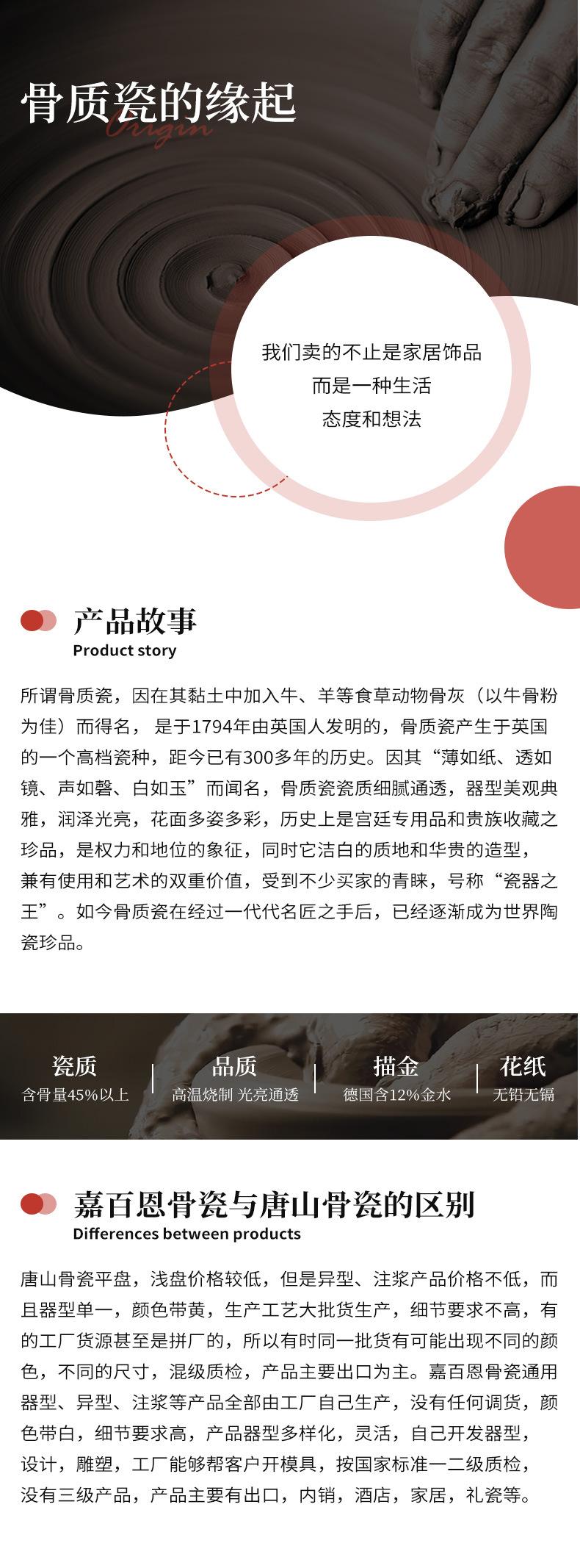 骨质瓷的缘起
Origin

我们卖的不止是家居饰品
而是一种生活
态度和想法

产品故事
Product story

所谓骨质瓷，因在其黏土中加入牛、羊等食草动物骨灰（以牛骨粉为佳）而得名，是于1794年由英国人发明的，骨质瓷产生于英国的一个高档瓷种，距今已有300多年的历史。因其“薄如纸、透如镜、声如磬、白如玉”而闻名，骨质瓷瓷质细腻通透，器型美观典雅，润泽光亮，花面多姿多彩，历史上是宫廷专用品和贵族收藏之珍品，是权力和地位的象征，同时它洁白的质地和华贵的造型，兼有使用和艺术的双重价值，受到不少买家的青睐，号称“瓷器之王”。如今骨质瓷在经过一代代名匠之手后，已经逐渐成为世界陶瓷珍品。

瓷质
含骨量45%以上

品质
高温烧制 光亮通透

描金
德国含12%金水

花纸
无铅无镉

嘉百恩骨瓷与唐山骨瓷的区别
Differences between products

唐山骨瓷平盘，浅盘价格较低，但是异型、注浆产品价格不低，而且器型单一，颜色带黄，生产工艺大批货生产，细节要求不高，有的工厂货源甚至是拼厂的，所以有时同一批货有可能出现不同的颜色，不同的尺寸，混级质检，产品主要出口为主。嘉百恩骨瓷通用器型、异型、注浆等产品全部由工厂自己生产，没有任何调货，颜色带白，细节要求高，产品器型多样化，灵活，自己开发器型，设计，雕塑，工厂能够帮客户开模具，按国家标准一二级质检，没有三级产品，产品主要有出口，内销，酒店，家居，礼瓷等。